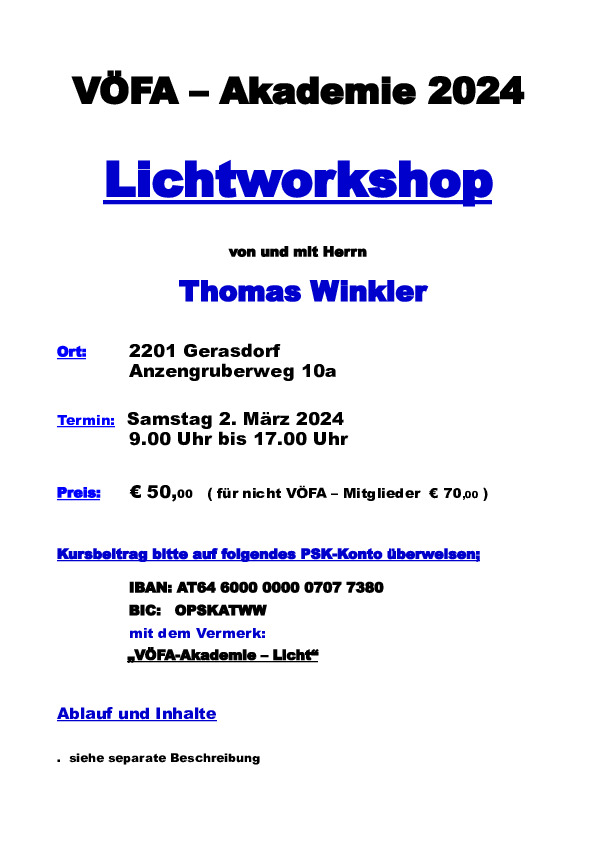 VÖFA – Akademie 2024

Lichtworkshop

von und mit Herrn

Thomas Winkler

Ort: 2201 Gerasdorf
Anzengruberweg 10a

Termin: Samstag 2. März 2024
9.00 Uhr bis 17.00 Uhr

Preis: € 50,00 ( für nicht VÖFA – Mitglieder € 70,00 )

Kursbeitrag bitte auf folgendes PSK-Konto überweisen;

IBAN: AT64 6000 0000 0707 7380
BIC: OPSKATWW
mit dem Vermerk:
„VÖFA-Akademie – Licht“

Ablauf und Inhalte

. siehe separate Beschreibung